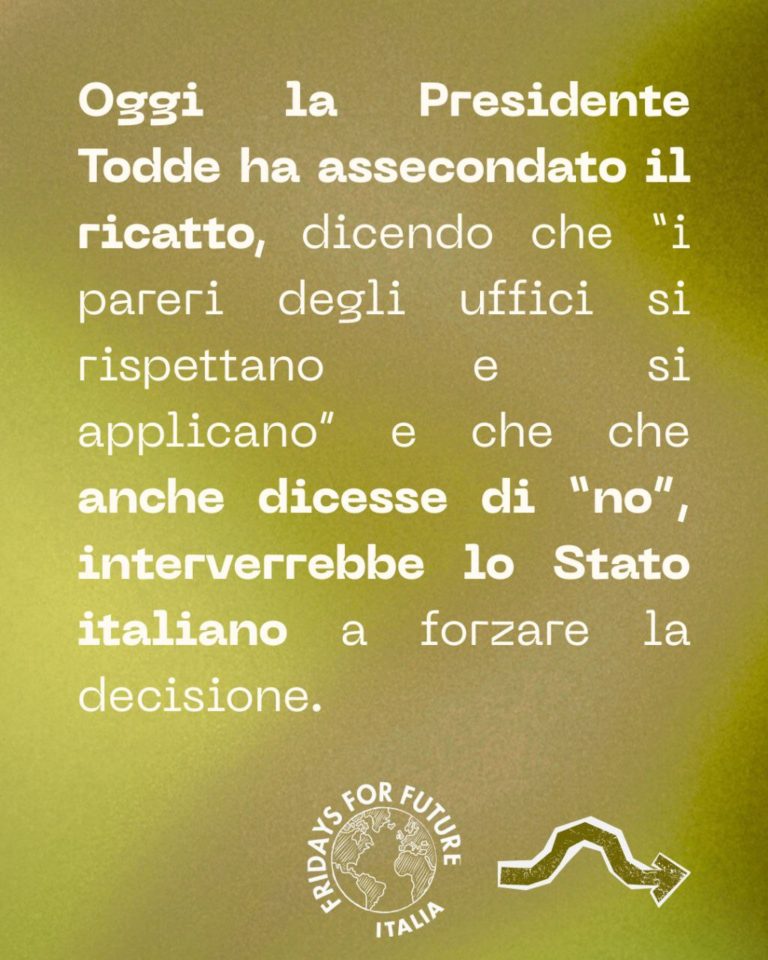 Oggi la Presidente Todde ha assecondato il ricatto, dicendo che "i pareri degli uffici si rispettano e si applicano" e che che anche dicesse di "no", interverrebbe lo Stato italiano a forzare la decisione.

FRIDAYS FOR FUTURE
ITALIA